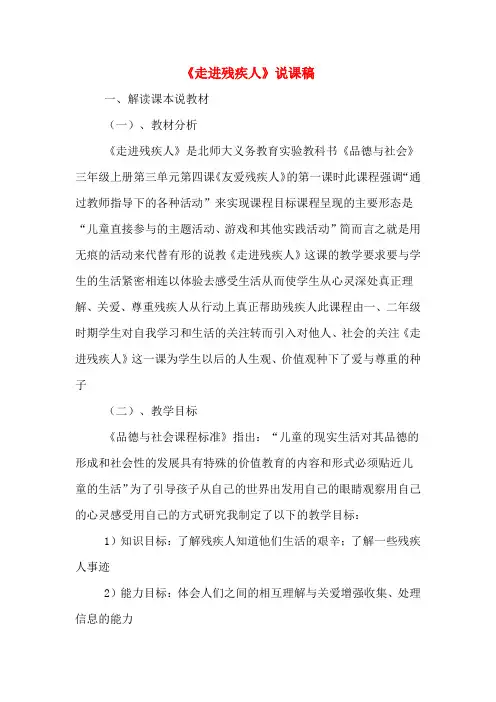 《走进残疾人》说课稿

一、解读课本说教材

（一）、教材分析

《走进残疾人》是北师大义务教育实验教科书《品德与社会》三年级上册第三单元第四课《友爱残疾人》的第一课时此课程强调“通过教师指导下的各种活动”来实现课程目标课程呈现的主要形态是“儿童直接参与的主题活动、游戏和其他实践活动”简而言之就是用无痕的活动来代替有形的说教《走进残疾人》这课的教学要求要与学生的生活紧密相连以体验去感受生活从而使学生从心灵深处真正理解、关爱、尊重残疾人从行动上真正帮助残疾人此课程由一、二年级时期学生对自我学习和生活的关注转而引入对他人、社会的关注《走进残疾人》这一课为学生以后的人生观、价值观种下了爱与尊重的种子

（二）、教学目标

《品德与社会课程标准》指出：“儿童的现实生活对其品德的形成和社会性的发展具有特殊的价值教育的内容和形式必须贴近儿童的生活”为了引导孩子从自己的世界出发用自己的眼睛观察用自己的心灵感受用自己的方式研究我制定了以下的教学目标：

1）知识目标：了解残疾人知道他们生活的艰辛；了解一些残疾人事迹

2）能力目标：体会人们之间的相互理解与关爱增强收集、处理信息的能力